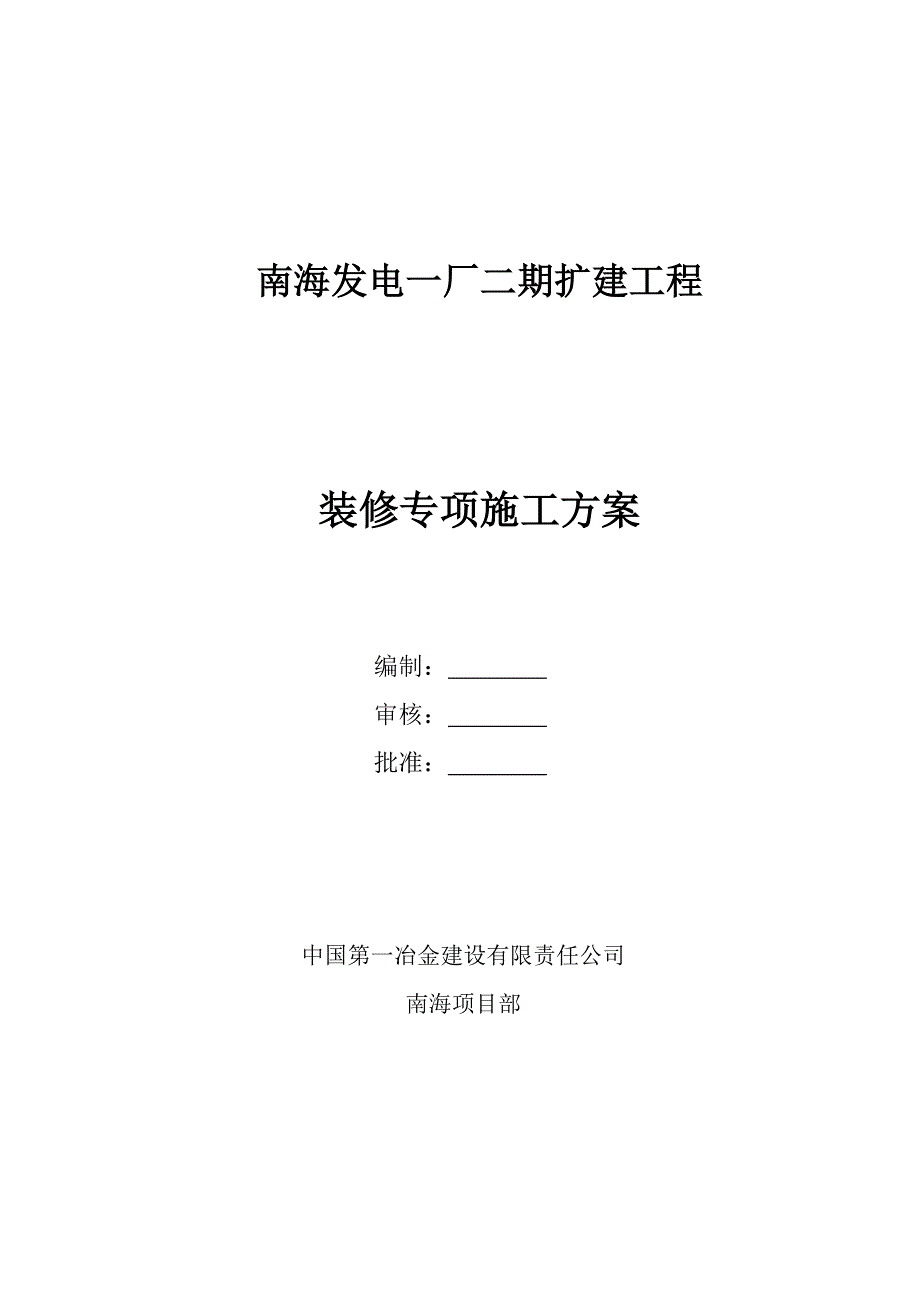 南海发电一厂二期扩建工程

装修专项施工方案

编制：________

审核：________

批准：________

中国第一冶金建设有限责任公司

南海项目部